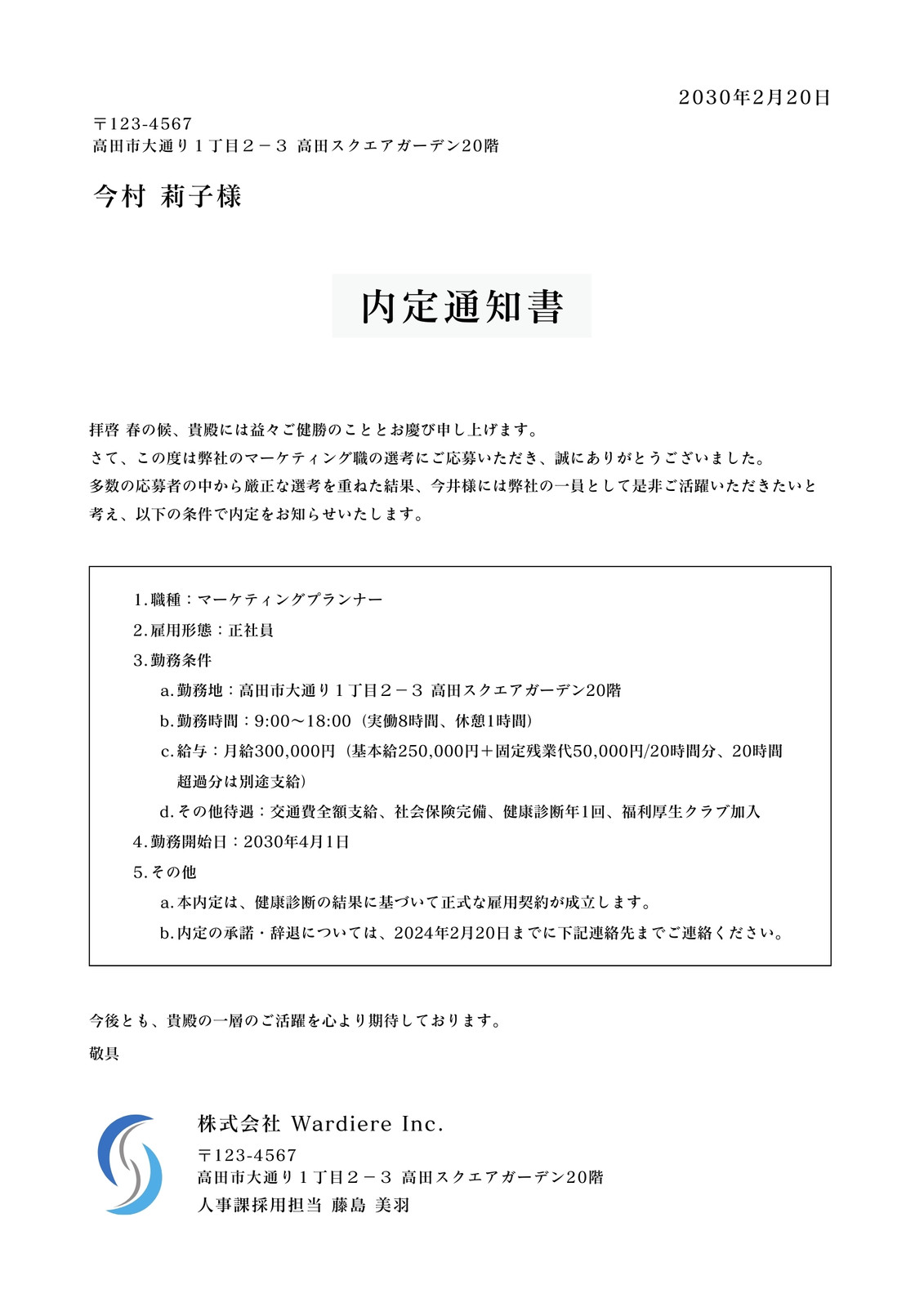 2030年2月20日

〒123-4567
高田市大通り１丁目２－３ 高田スクエアガーデン20階

今村 莉子様

内定通知書

拝啓 春の候、貴殿には益々ご健勝のこととお慶び申し上げます。
さて、この度は弊社のマーケティング職の選考にご応募いただき、誠にありがとうございました。
多数の応募者の中から厳正な選考を重ねた結果、今井様には弊社の一員として是非ご活躍いただきたいと考え、以下の条件で内定をお知らせいたします。

1.職種：マーケティングプランナー
2.雇用形態：正社員
3.勤務条件
a.勤務地：高田市大通り１丁目２－３ 高田スクエアガーデン20階
b.勤務時間：9:00～18:00（実働8時間、休憩1時間）
c.給与：月給300,000円（基本給250,000円＋固定残業代50,000円/20時間分、20時間超過分は別途支給）
d.その他待遇：交通費全額支給、社会保険完備、健康診断年1回、福利厚生クラブ加入
4.勤務開始日：2030年4月1日
5.その他
a.本内定は、健康診断の結果に基づいて正式な雇用契約が成立します。
b.内定の承諾・辞退については、2024年2月20日までに下記連絡先までご連絡ください。

今後とも、貴殿の一層のご活躍を心より期待しております。
敬具

株式会社 Wardiere Inc.
〒123-4567
高田市大通り１丁目２－３ 高田スクエアガーデン20階
人事課採用担当 藤島 美羽